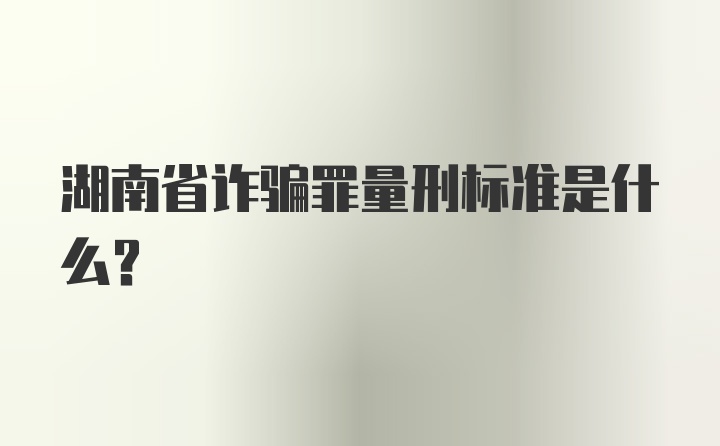 湖南省诈骗罪量刑标准是什么?